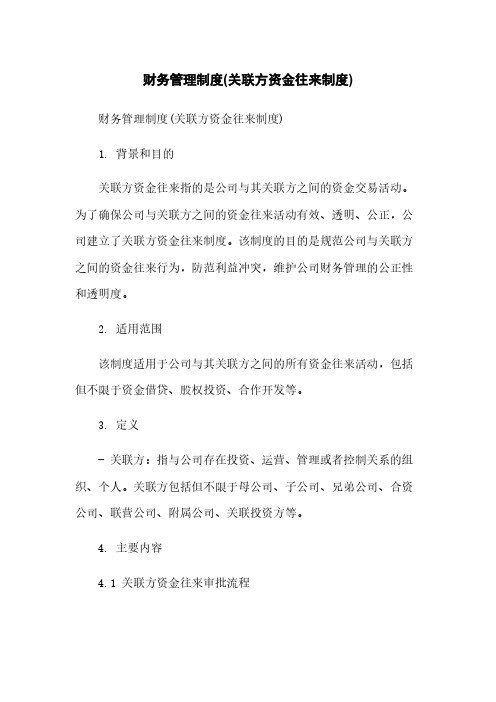 财务管理制度(关联方资金往来制度)

财务管理制度(关联方资金往来制度)

1. 背景和目的

关联方资金往来指的是公司与其关联方之间的资金交易活动。为了确保公司与关联方之间的资金往来活动有效、透明、公正，公司建立了关联方资金往来制度。该制度的目的是规范公司与关联方之间的资金往来行为，防范利益冲突，维护公司财务管理的公正性和透明度。

2. 适用范围

该制度适用于公司与其关联方之间的所有资金往来活动，包括但不限于资金借贷、股权投资、合作开发等。

3. 定义

- 关联方：指与公司存在投资、运营、管理或者控制关系的组织、个人。关联方包括但不限于母公司、子公司、兄弟公司、合资公司、联营公司、附属公司、关联投资方等。

4. 主要内容

4.1 关联方资金往来审批流程